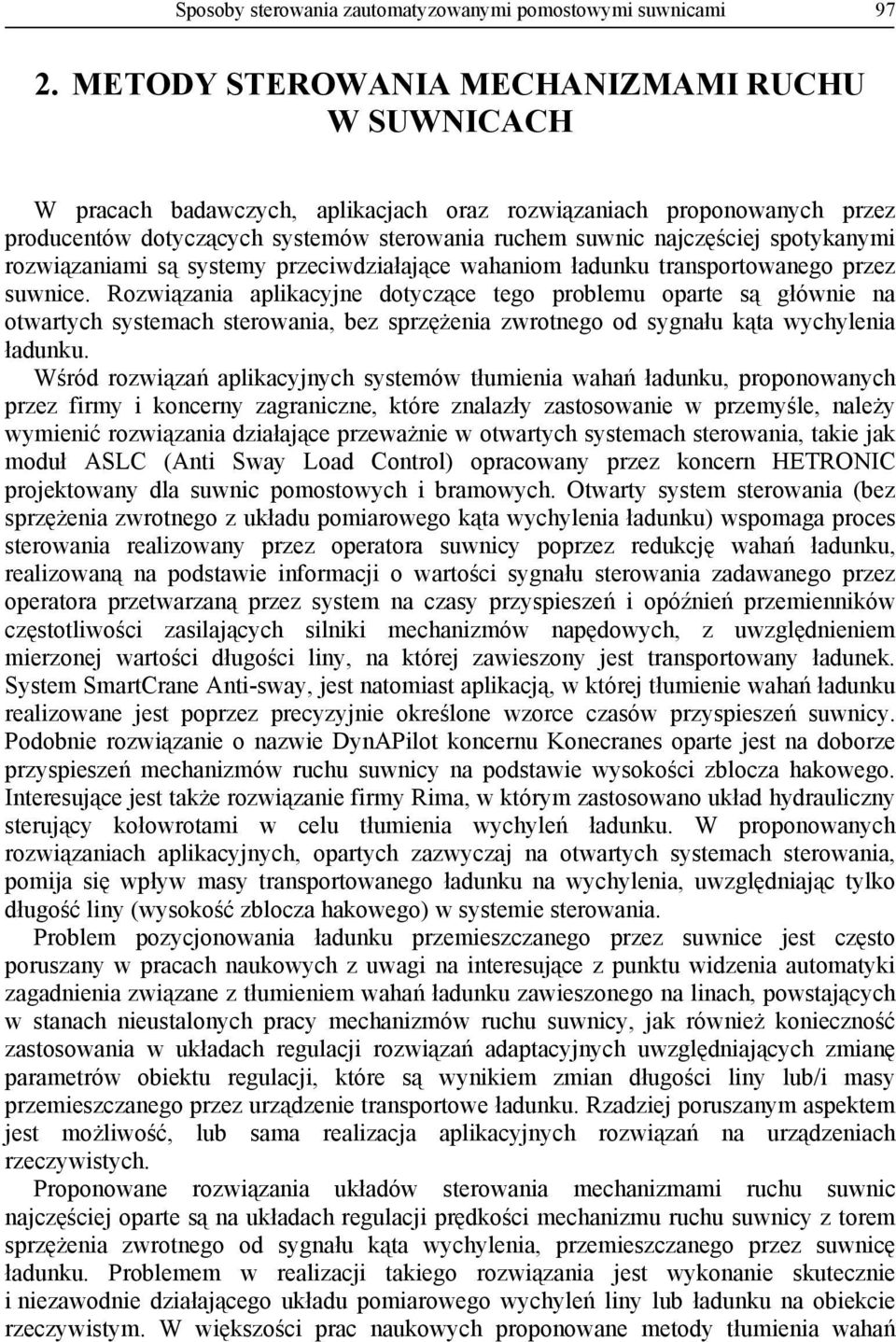 Sposoby sterowania zautomatyzowanymi pomostowymi suwnicami 97

2. METODY STEROWANIA MECHANIZMAMI RUCHU W SUWNICACH

W pracach badawczych, aplikacjach oraz rozwiązaniach proponowanych przez producentów dotyczących systemów sterowania ruchem suwnic najczęściej spotykanymi rozwiązaniami są systemy przeciwdziałające wahaniom ładunku transportowanego przez suwnice. Rozwiązania aplikacyjne dotyczące tego problemu oparte są głównie na otwartych systemach sterowania, bez sprzężenia zwrotnego od sygnału kąta wychylenia ładunku.

Wśród rozwiązań aplikacyjnych systemów tłumienia wahań ładunku, proponowanych przez firmy i koncerny zagraniczne, które znalazły zastosowanie w przemyśle, należy wymienić rozwiązania działające przeważnie w otwartych systemach sterowania, takie jak moduł ASLC (Anti Sway Load Control) opracowany przez koncern HETRONIC projektowany dla suwnic pomostowych i bramowych. Otwarty system sterowania (bez sprzężenia zwrotnego z układu pomiarowego kąta wychylenia ładunku) wspomaga proces sterowania realizowany przez operatora suwnicy poprzez redukcję wahań ładunku, realizowaną na podstawie informacji o wartości sygnału sterowania zadawanego przez operatora przetwarzaną przez system na czasy przyspieszeń i opóźnień przemienników częstotliwości zasilających silniki mechanizmów napędowych, z uwzględnieniem mierzonej wartości długości liny, na której zawieszony jest transportowany ładunek. System SmartCrane Anti-sway, jest natomiast aplikacją, w której tłumienie wahań ładunku realizowane jest poprzez precyzyjnie określone wzorce czasów przyspieszeń suwnicy. Podobnie rozwiązanie o nazwie DynAPilot koncernu Konecranes oparte jest na doborze przyspieszeń mechanizmów ruchu suwnicy na podstawie wysokości zblocza hakowego. Interesujące jest także rozwiązanie firmy Rima, w którym zastosowano układ hydrauliczny sterujący kołowrotami w celu tłumienia wychyleń ładunku. W proponowanych rozwiązaniach aplikacyjnych, opartych zazwyczaj na otwartych systemach sterowania, pomija się wpływ masy transportowanego ładunku na wychylenia, uwzględniając tylko długość liny (wysokość zblocza hakowego) w systemie sterowania.

Problem pozycjonowania ładunku przemieszczanego przez suwnice jest często poruszany w pracach naukowych z uwagi na interesujące z punktu widzenia automatyki zagadnienia związane z tłumieniem wahań ładunku zawieszonego na linach, powstających w stanach nieustalonych pracy mechanizmów ruchu suwnicy, jak również konieczność zastosowania w układach regulacji rozwiązań adaptacyjnych uwzględniających zmianę parametrów obiektu regulacji, które są wynikiem zmian długości liny lub/i masy przemieszczanego przez urządzenie transportowe ładunku. Rzadziej poruszanym aspektem jest możliwość, lub sama realizacja aplikacyjnych rozwiązań na urządzeniach rzeczywistych.

Proponowane rozwiązania układów sterowania mechanizmami ruchu suwnic najczęściej oparte są na układach regulacji prędkości mechanizmu ruchu suwnicy z torem sprzężenia zwrotnego od sygnału kąta wychylenia, przemieszczanego przez suwnicę ładunku. Problemem w realizacji takiego rozwiązania jest wykonanie skutecznie i niezawodnie działającego układu pomiarowego wychyleń liny lub ładunku na obiekcie rzeczywistym. W większości prac naukowych proponowane metody tłumienia wahań